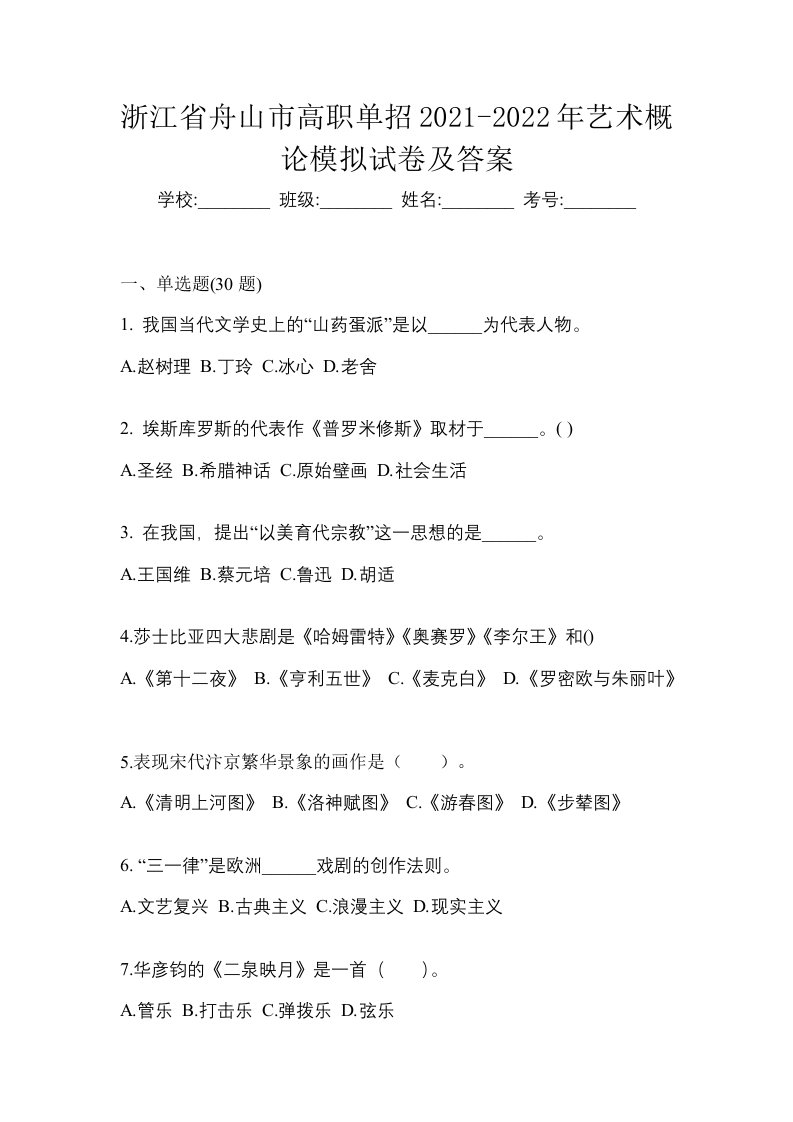 浙江省舟山市高职单招2021-2022年艺术概论模拟试卷及答案

学校:________ 班级:________ 姓名:________ 考号:________

一、单选题(30 题)

1. 我国当代文学史上的“山药蛋派”是以______为代表人物。

A.赵树理 B.丁玲 C.冰心 D.老舍

2. 埃斯库罗斯的代表作《普罗米修斯》取材于______。( )

A.圣经 B.希腊神话 C.原始壁画 D.社会生活

3. 在我国，提出“以美育代宗教”这一思想的是______。

A.王国维 B.蔡元培 C.鲁迅 D.胡适

4.莎士比亚四大悲剧是《哈姆雷特》《奥赛罗》《李尔王》和()

A.《第十二夜》 B.《亨利五世》 C.《麦克白》 D.《罗密欧与朱丽叶》

5.表现宋代汴京繁华景象的画作是（ ）。

A.《清明上河图》 B.《洛神赋图》 C.《游春图》 D.《步辇图》

6. “三一律”是欧洲______戏剧的创作法则。

A.文艺复兴 B.古典主义 C.浪漫主义 D.现实主义

7.华彦钧的《二泉映月》是一首（ ）。

A.管乐 B.打击乐 C.弹拨乐 D.弦乐